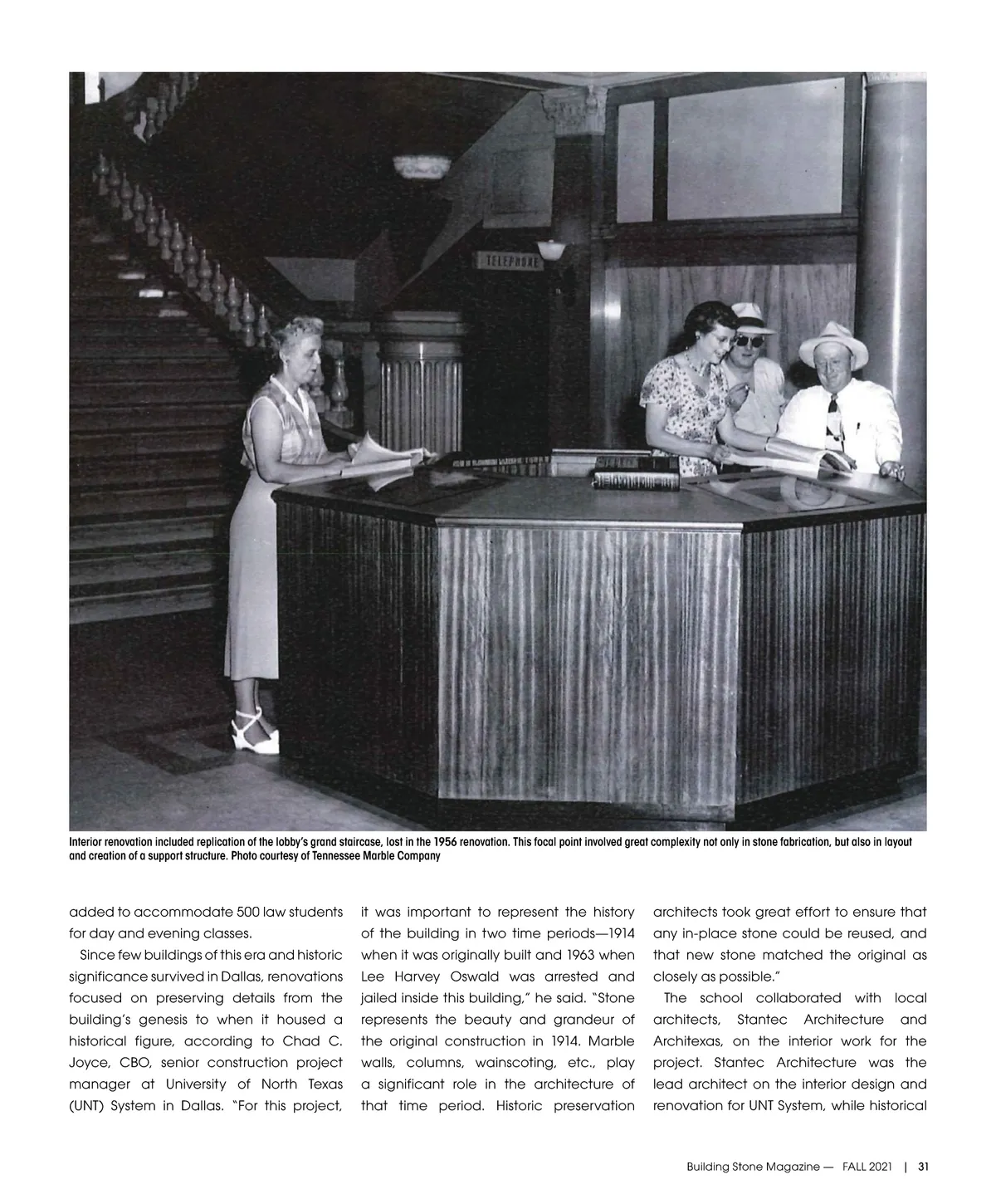 TELEPHONE

Interior renovation included replication of the lobby's grand staircase, lost in the 1956 renovation. This focal point involved great complexity not only in stone fabrication, but also in layout and creation of a support structure. Photo courtesy of Tennessee Marble Company

added to accommodate 500 law students for day and evening classes.

Since few buildings of this era and historic significance survived in Dallas, renovations focused on preserving details from the building's genesis to when it housed a historical figure, according to Chad C. Joyce, CBO, senior construction project manager at University of North Texas (UNT) System in Dallas. "For this project, it was important to represent the history of the building in two time periods—1914 when it was originally built and 1963 when Lee Harvey Oswald was arrested and jailed inside this building," he said. "Stone represents the beauty and grandeur of the original construction in 1914. Marble walls, columns, wainscoting, etc., play a significant role in the architecture of that time period. Historic preservation architects took great effort to ensure that any in-place stone could be reused, and that new stone matched the original as closely as possible."

The school collaborated with local architects, Stantec Architecture and Architexas, on the interior work for the project. Stantec Architecture was the lead architect on the interior design and renovation for UNT System, while historical

Building Stone Magazine — FALL 2021 | 31